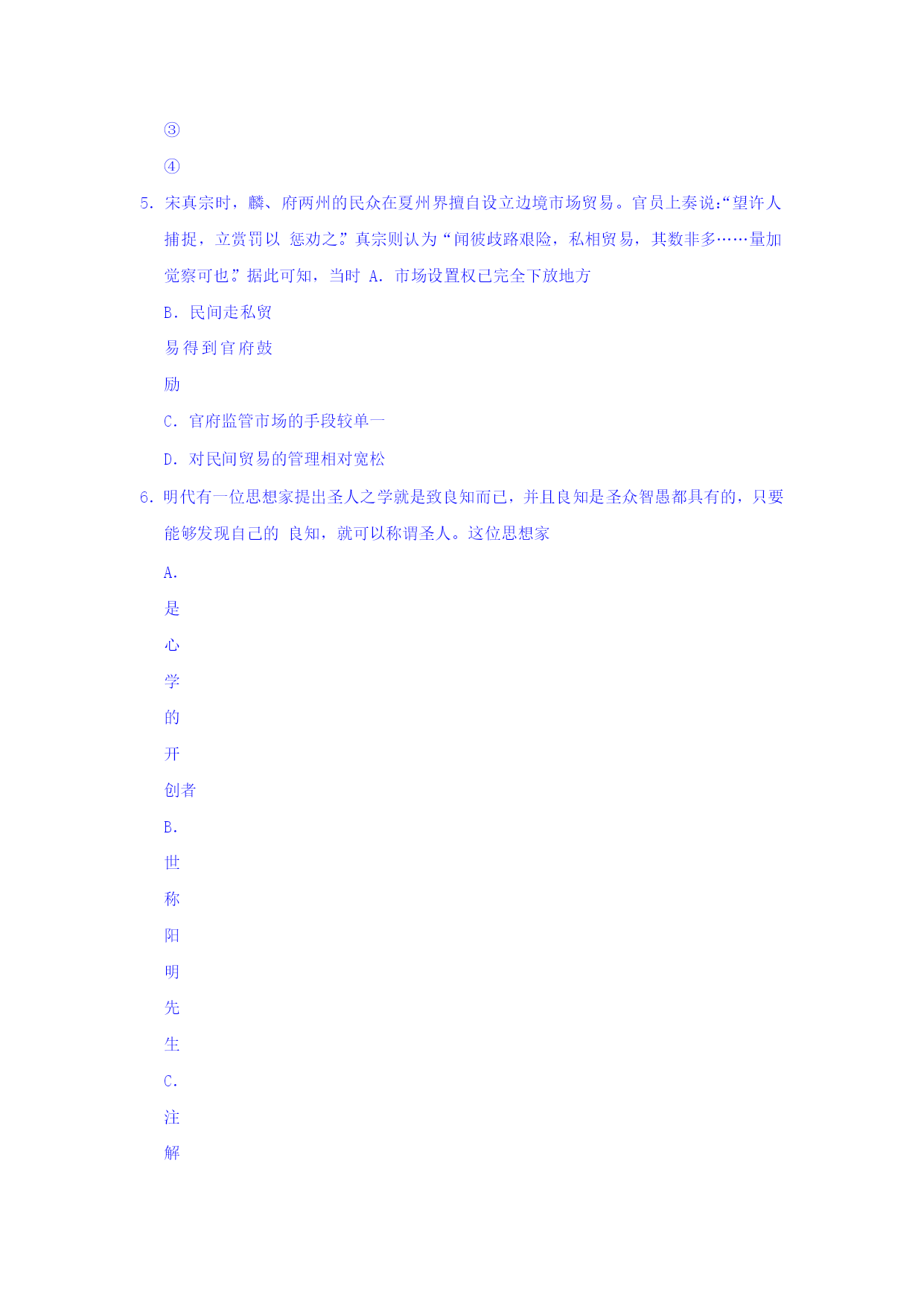 ③

④

5. 宋真宗时，麟、府两州的民众在夏州界擅自设立边境市场贸易。官员上奏说:“望许人捕捉，立赏罚以 惩劝之。”真宗则认为“闻彼歧路艰险，私相贸易，其数非多……量加觉察可也。”据此可知，当时 A. 市场设置权已完全下放地方

B. 民间走私贸易得到官府鼓励

C. 官府监管市场的手段较单一

D. 对民间贸易的管理相对宽松

6. 明代有一位思想家提出圣人之学就是致良知而已，并且良知是圣众智愚都具有的，只要能够发现自己的 良知，就可以称谓圣人。这位思想家

A. 是心学的开创者

B. 世称阳明先生

C. 注解